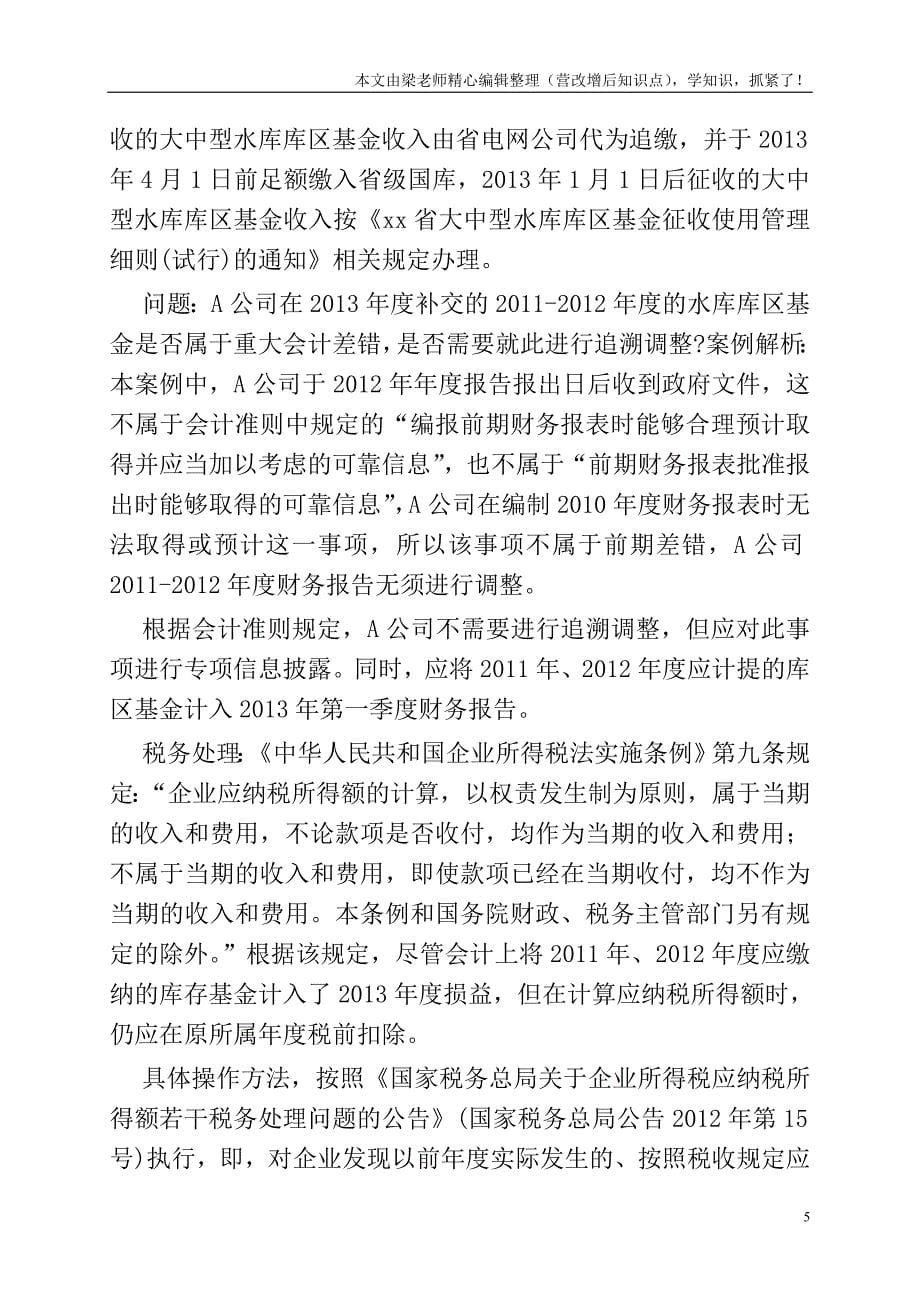 本文由梁老师精心编辑整理（营改增后知识点），学知识，抓紧了！

收的大中型水库库区基金收入由省电网公司代为追缴，并于 2013 年 4 月 1 日前足额缴入省级国库，2013 年 1 月 1 日后征收的大中型水库库区基金收入按《xx 省大中型水库库区基金征收使用管理细则(试行)的通知》相关规定办理。

问题：A 公司在 2013 年度补交的 2011-2012 年度的水库库区基金是否属于重大会计差错，是否需要就此进行追溯调整?案例解析：本案例中，A 公司于 2012 年年度报告报出日后收到政府文件，这不属于会计准则中规定的“编报前期财务报表时能够合理预计取得并应当加以考虑的可靠信息”，也不属于“前期财务报表批准报出时能够取得的可靠信息”，A 公司在编制 2010 年度财务报表时无法取得或预计这一事项，所以该事项不属于前期差错，A 公司 2011-2012 年度财务报告无须进行调整。

根据会计准则规定，A 公司不需要进行追溯调整，但应对此事项进行专项信息披露。同时，应将 2011 年、2012 年度应计提的库区基金计入 2013 年第一季度财务报告。

税务处理：《中华人民共和国企业所得税法实施条例》第九条规定：“企业应纳税所得额的计算，以权责发生制为原则，属于当期的收入和费用，不论款项是否收付，均作为当期的收入和费用；不属于当期的收入和费用，即使款项已经在当期收付，均不作为当期的收入和费用。本条例和国务院财政、税务主管部门另有规定的除外。”根据该规定，尽管会计上将 2011 年、2012 年度应缴纳的库存基金计入了 2013 年度损益，但在计算应纳税所得额时，仍应在原所属年度税前扣除。

具体操作方法，按照《国家税务总局关于企业所得税应纳税所得额若干税务处理问题的公告》(国家税务总局公告 2012 年第 15 号)执行，即，对企业发现以前年度实际发生的、按照税收规定应

5